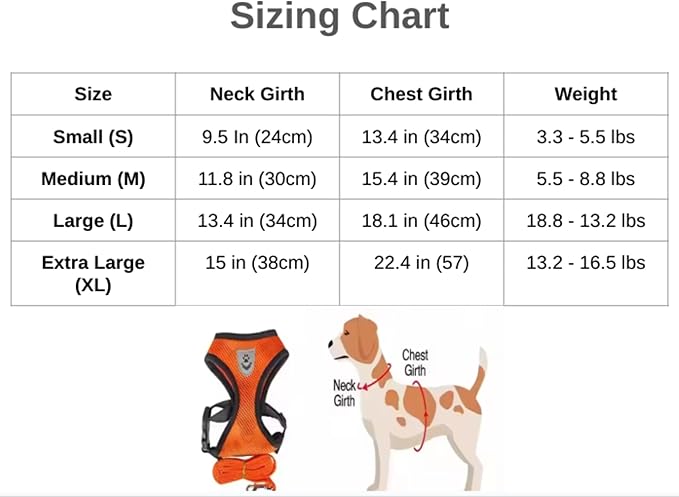 Sizing Chart

| Size | Neck Girth | Chest Girth | Weight |
|---|---|---|---|
| Small (S) | 9.5 In (24cm) | 13.4 in (34cm) | 3.3 - 5.5 lbs |
| Medium (M) | 11.8 in (30cm) | 15.4 in (39cm) | 5.5 - 8.8 lbs |
| Large (L) | 13.4 in (34cm) | 18.1 in (46cm) | 18.8 - 13.2 lbs |
| Extra Large (XL) | 15 in (38cm) | 22.4 in (57) | 13.2 - 16.5 lbs |

Chest Girth

Neck Girth